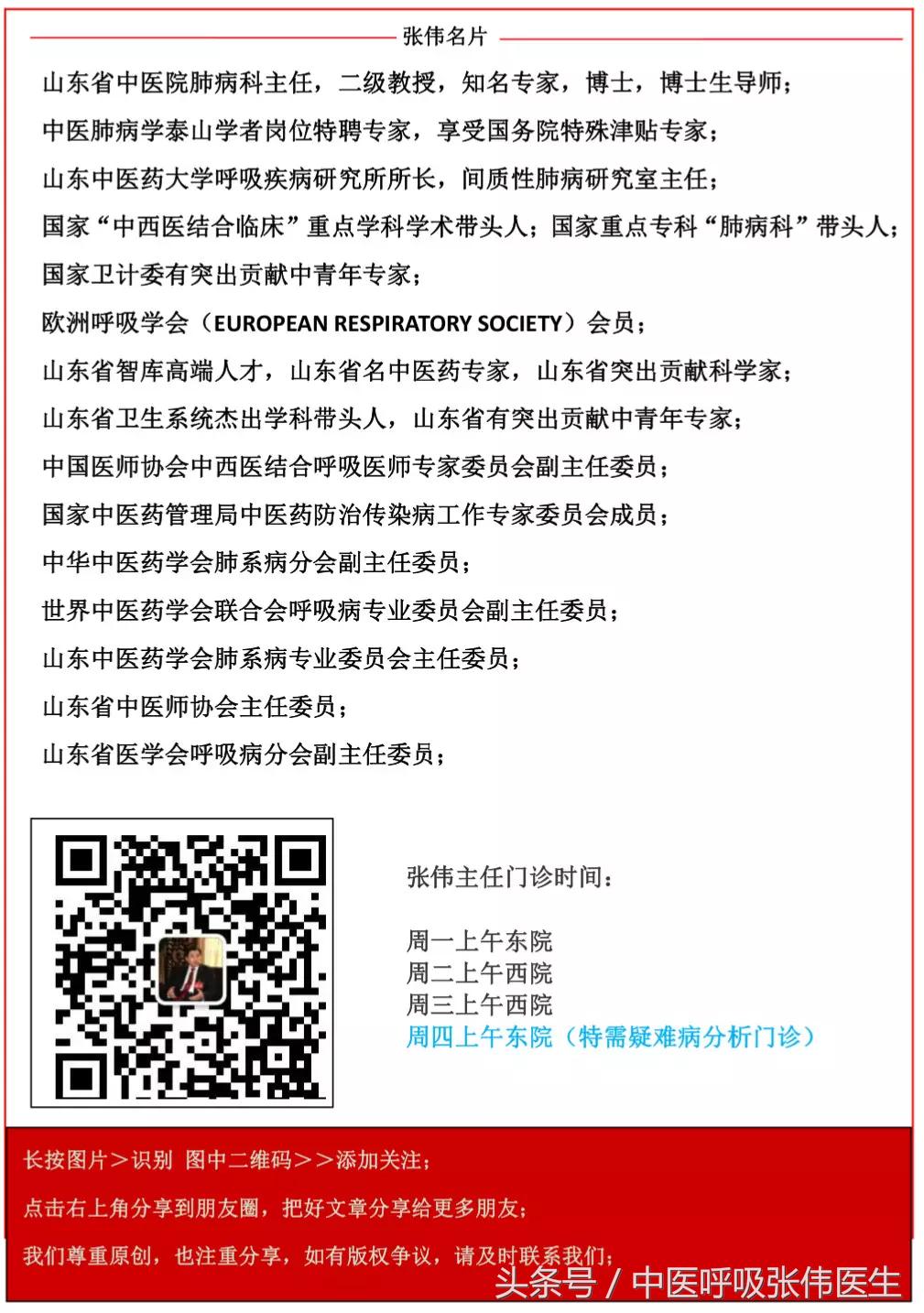 张伟名片

山东省中医院肺病科主任，二级教授，知名专家，博士，博士生导师；

中医肺病学泰山学者岗位特聘专家，享受国务院特殊津贴专家；

山东中医药大学呼吸疾病研究所所长，间质性肺病研究室主任；

国家“中西医结合临床”重点学科学术带头人；国家重点专科“肺病科”带头人；

国家卫计委有突出贡献中青年专家；

欧洲呼吸学会（EUROPEAN RESPIRATORY SOCIETY）会员；

山东省智库高端人才，山东省名中医药专家，山东省突出贡献科学家；

山东省卫生系统杰出学科带头人，山东省有突出贡献中青年专家；

中国医师协会中西医结合呼吸医师专家委员会副主任委员；

国家中医药管理局中医药防治传染病工作专家委员会成员；

中华中医药学会肺系病分会副主任委员；

世界中医药学会联合会呼吸病专业委员会副主任委员；

山东中医药学会肺系病专业委员会主任委员；

山东省中医师协会主任委员；

山东省医学会呼吸病分会副主任委员；

张伟主任门诊时间：

周一上午东院
周二上午西院
周三上午西院
周四上午东院（特需疑难病分析门诊）

长按图片＞识别 图中二维码＞＞添加关注；

点击右上角分享到朋友圈，把好文章分享给更多朋友；

我们尊重原创，也注重分享，如有版权争议，请及时联系我们；

头条号 / 中医呼吸张伟医生